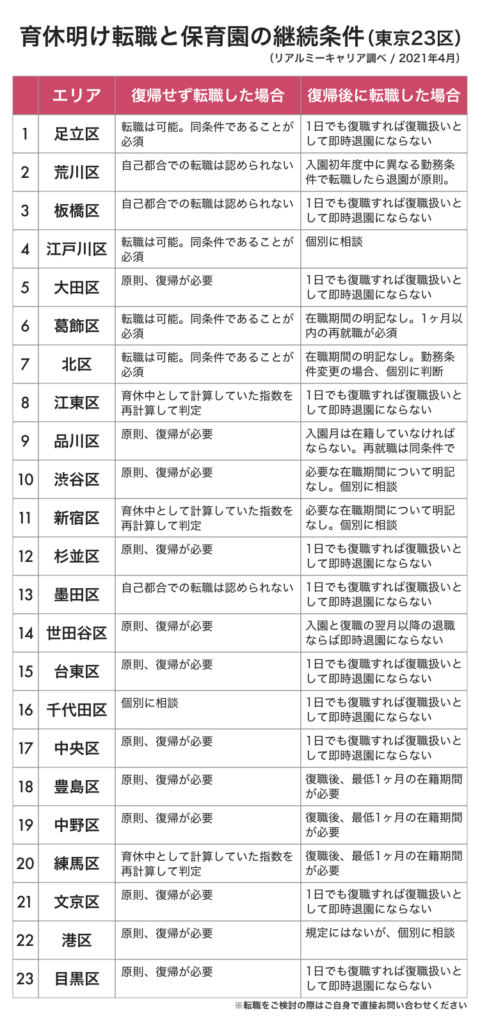 育休明け転職と保育園の継続条件（東京23区）

（リアルミーキャリア調べ / 2021年4月）

| | エリア | 復帰せず転職した場合 | 復帰後に転職した場合 |
|---|---|---|---|
| 1 | 足立区 | 転職は可能。同条件であることが必須 | 1日でも復職すれば復職扱いとして即時退園にならない |
| 2 | 荒川区 | 自己都合での転職は認められない | 入園初年度中に異なる勤務条件で転職したら退園が原則。 |
| 3 | 板橋区 | 自己都合での転職は認められない | 1日でも復職すれば復職扱いとして即時退園にならない |
| 4 | 江戸川区 | 転職は可能。同条件であることが必須 | 個別に相談 |
| 5 | 大田区 | 原則、復帰が必要 | 1日でも復職すれば復職扱いとして即時退園にならない |
| 6 | 葛飾区 | 転職は可能。同条件であることが必須 | 在職期間の明記なし。1ヶ月以内の再就職が必須 |
| 7 | 北区 | 転職は可能。同条件であることが必須 | 在職期間の明記なし。勤務条件変更の場合、個別に判断 |
| 8 | 江東区 | 育休中として計算していた指数を再計算して判定 | 1日でも復職すれば復職扱いとして即時退園にならない |
| 9 | 品川区 | 原則、復帰が必要 | 入園月は在籍していなければならない。再就職は同条件で |
| 10 | 渋谷区 | 原則、復帰が必要 | 必要な在職期間について明記なし。個別に相談 |
| 11 | 新宿区 | 育休中として計算していた指数を再計算して判定 | 必要な在職期間について明記なし。個別に相談 |
| 12 | 杉並区 | 原則、復帰が必要 | 1日でも復職すれば復職扱いとして即時退園にならない |
| 13 | 墨田区 | 自己都合での転職は認められない | 1日でも復職すれば復職扱いとして即時退園にならない |
| 14 | 世田谷区 | 原則、復帰が必要 | 入園と復職の翌月以降の退職ならば即時退園にならない |
| 15 | 台東区 | 原則、復帰が必要 | 1日でも復職すれば復職扱いとして即時退園にならない |
| 16 | 千代田区 | 個別に相談 | 1日でも復職すれば復職扱いとして即時退園にならない |
| 17 | 中央区 | 原則、復帰が必要 | 1日でも復職すれば復職扱いとして即時退園にならない |
| 18 | 豊島区 | 原則、復帰が必要 | 復職後、最低1ヶ月の在籍期間が必要 |
| 19 | 中野区 | 原則、復帰が必要 | 復職後、最低1ヶ月の在籍期間が必要 |
| 20 | 練馬区 | 育休中として計算していた指数を再計算して判定 | 復職後、最低1ヶ月の在籍期間が必要 |
| 21 | 文京区 | 原則、復帰が必要 | 1日でも復職すれば復職扱いとして即時退園にならない |
| 22 | 港区 | 原則、復帰が必要 | 規定にはないが、個別に相談 |
| 23 | 目黒区 | 原則、復帰が必要 | 1日でも復職すれば復職扱いとして即時退園にならない |

※転職をご検討の際はご自身で直接お問い合わせください